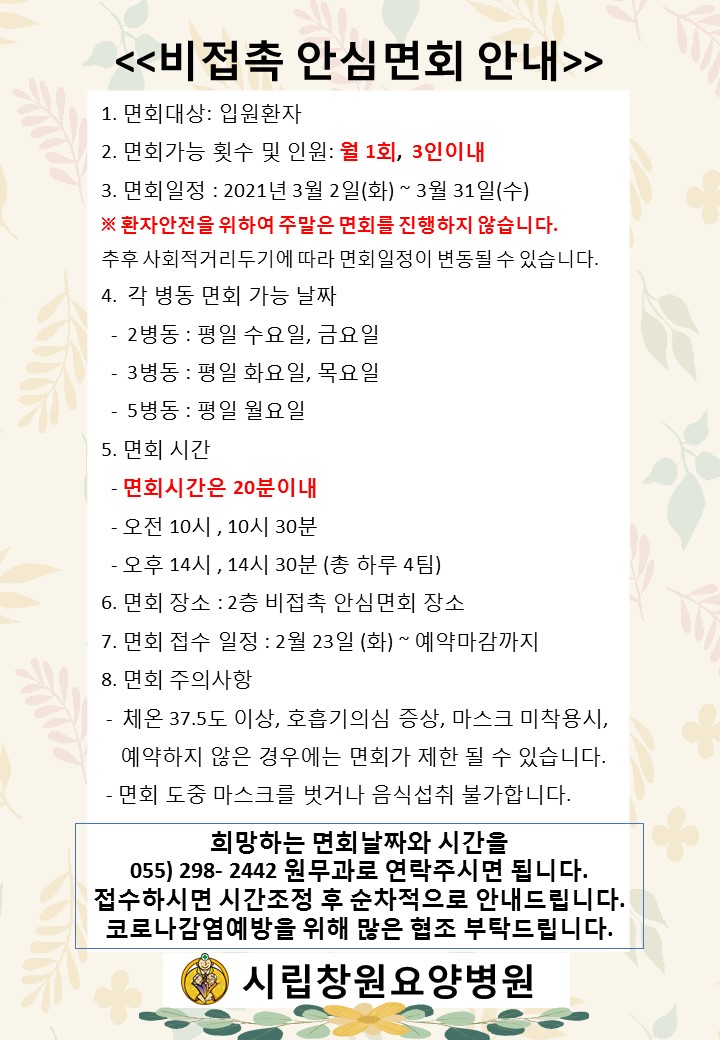 <<비접촉 안심면회 안내>>

1. 면회대상: 입원환자

2. 면회가능 횟수 및 인원: 월 1회, 3인이내

3. 면회일정 : 2021년 3월 2일(화) ~ 3월 31일(수)

※ 환자안전을 위하여 주말은 면회를 진행하지 않습니다.

추후 사회적거리두기에 따라 면회일정이 변동될 수 있습니다.

4. 각 병동 면회 가능 날짜

- 2병동 : 평일 수요일, 금요일

- 3병동 : 평일 화요일, 목요일

- 5병동 : 평일 월요일

5. 면회 시간

- 면회시간은 20분이내

- 오전 10시 , 10시 30분

- 오후 14시 , 14시 30분 (총 하루 4팀)

6. 면회 장소 : 2층 비접촉 안심면회 장소

7. 면회 접수 일정 : 2월 23일 (화) ~ 예약마감까지

8. 면회 주의사항

- 체온 37.5도 이상, 호흡기의심 증상, 마스크 미착용시, 예약하지 않은 경우에는 면회가 제한 될 수 있습니다.

- 면회 도중 마스크를 벗거나 음식섭취 불가합니다.

희망하는 면회날짜와 시간을
055) 298- 2442 원무과로 연락주시면 됩니다.
접수하시면 시간조정 후 순차적으로 안내드립니다.
코로나감염예방을 위해 많은 협조 부탁드립니다.

시립창원요양병원